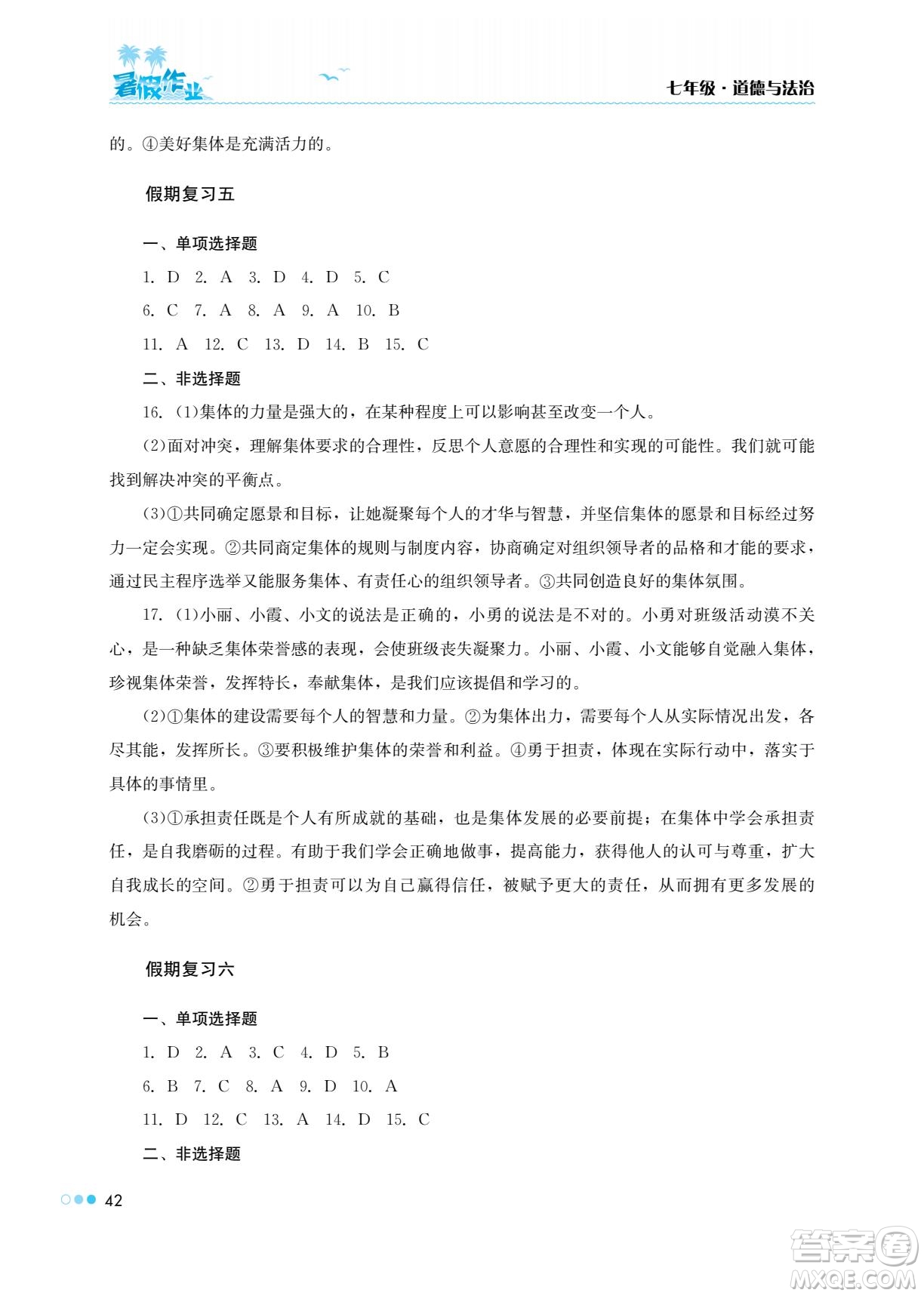 暑假作业

七年级·道德与法治

的。④美好集体是充满活力的。

假期复习五

一、单项选择题

1. D 2. A 3. D 4. D 5. C

6. C 7. A 8. A 9. A 10. B

11. A 12. C 13. D 14. B 15. C

二、非选择题

16. (1)集体的力量是强大的，在某种程度上可以影响甚至改变一个人。

(2)面对冲突，理解集体要求的合理性，反思个人意愿的合理性和实现的可能性。我们就可能找到解决冲突的平衡点。

(3)①共同确定愿景和目标，让她凝聚每个人的才华与智慧，并坚信集体的愿景和目标经过努力一定会实现。②共同商定集体的规则与制度内容，协商确定对组织领导者的品格和才能的要求，通过民主程序选举又能服务集体、有责任心的组织领导者。③共同创造良好的集体氛围。

17. (1)小丽、小霞、小文的说法是正确的，小勇的说法是不对的。小勇对班级活动漠不关心，是一种缺乏集体荣誉感的表现，会使班级丧失凝聚力。小丽、小霞、小文能够自觉融入集体，珍视集体荣誉，发挥特长，奉献集体，是我们应该提倡和学习的。

(2)①集体的建设需要每个人的智慧和力量。②为集体出力，需要每个人从实际情况出发，各尽其能，发挥所长。③要积极维护集体的荣誉和利益。④勇于担责，体现在实际行动中，落实于具体的事情里。

(3)①承担责任既是个人有所成就的基础，也是集体发展的必要前提；在集体中学会承担责任，是自我磨砺的过程。有助于我们学会正确地做事，提高能力，获得他人的认可与尊重，扩大自我成长的空间。②勇于担责可以为自己赢得信任，被赋予更大的责任，从而拥有更多发展的机会。

假期复习六

一、单项选择题

1. D 2. A 3. C 4. D 5. B

6. B 7. C 8. A 9. D 10. A

11. D 12. C 13. A 14. D 15. C

二、非选择题

42

答案圈 MXQE.COM